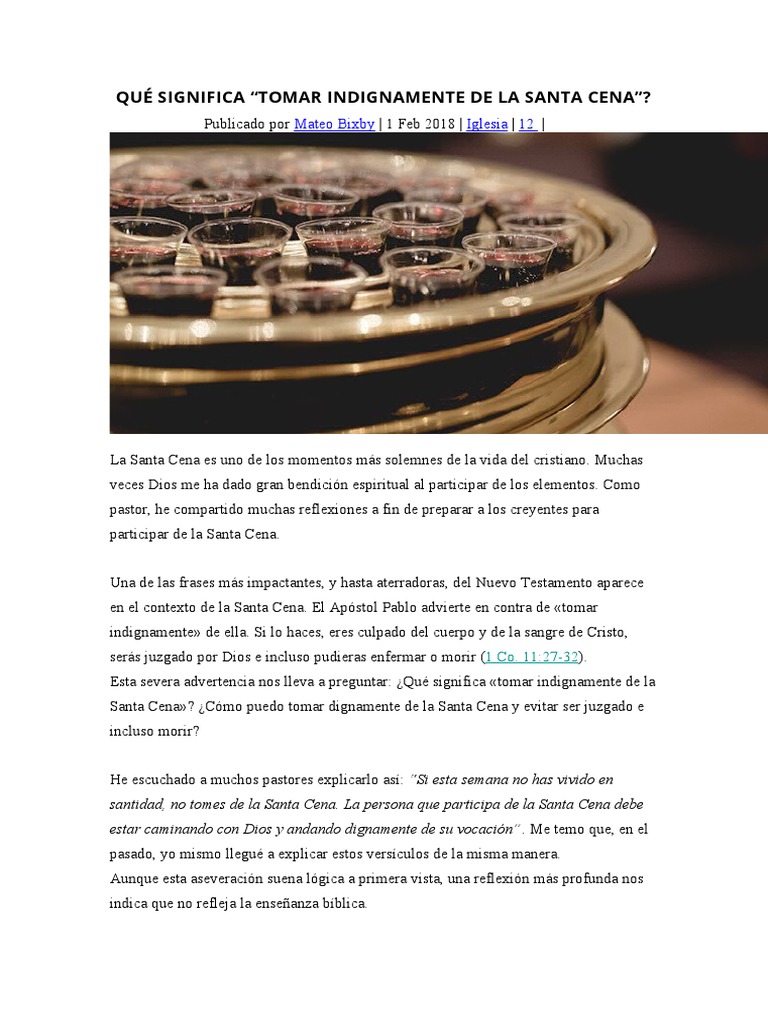 QUÉ SIGNIFICA "TOMAR INDIGNAMENTE DE LA SANTA CENA"?

Publicado por Mateo Bixby | 1 Feb 2018 | Iglesia | 12 |

La Santa Cena es uno de los momentos más solemnes de la vida del cristiano. Muchas veces Dios me ha dado gran bendición espiritual al participar de los elementos. Como pastor, he compartido muchas reflexiones a fin de preparar a los creyentes para participar de la Santa Cena.

Una de las frases más impactantes, y hasta aterradoras, del Nuevo Testamento aparece en el contexto de la Santa Cena. El Apóstol Pablo advierte en contra de «tomar indignamente» de ella. Si lo haces, eres culpado del cuerpo y de la sangre de Cristo, serás juzgado por Dios e incluso pudieras enfermar o morir (1 Co. 11:27-32).
Esta severa advertencia nos lleva a preguntar: ¿Qué significa «tomar indignamente de la Santa Cena»? ¿Cómo puedo tomar dignamente de la Santa Cena y evitar ser juzgado e incluso morir?

He escuchado a muchos pastores explicarlo así: "Si esta semana no has vivido en santidad, no tomes de la Santa Cena. La persona que participa de la Santa Cena debe estar caminando con Dios y andando dignamente de su vocación". Me temo que, en el pasado, yo mismo llegué a explicar estos versículos de la misma manera.
Aunque esta aseveración suena lógica a primera vista, una reflexión más profunda nos indica que no refleja la enseñanza bíblica.